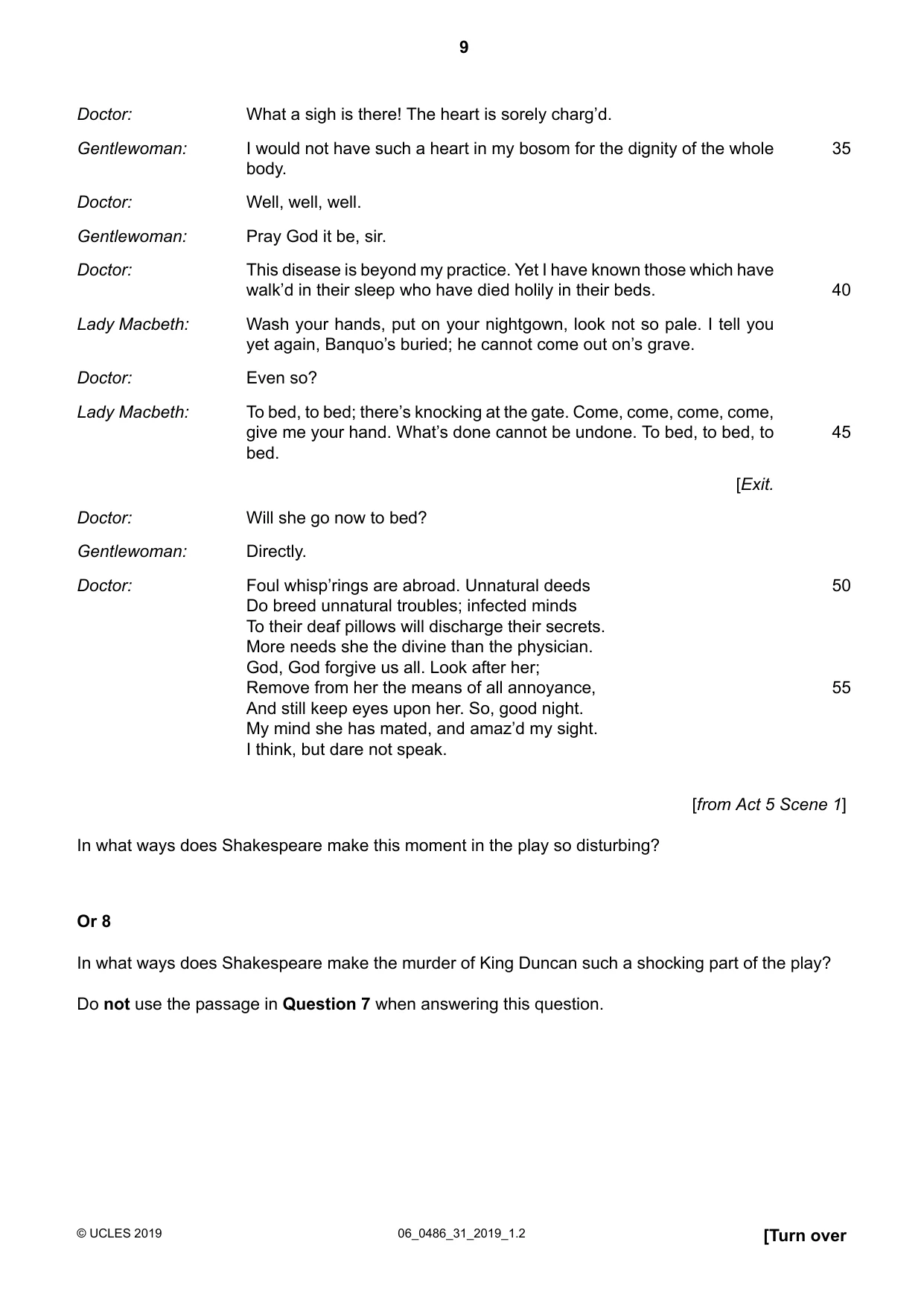 9

Doctor: What a sigh is there! The heart is sorely charg'd.

Gentlewoman: I would not have such a heart in my bosom for the dignity of the whole body. 35

Doctor: Well, well, well.

Gentlewoman: Pray God it be, sir.

Doctor: This disease is beyond my practice. Yet I have known those which have walk'd in their sleep who have died holily in their beds. 40

Lady Macbeth: Wash your hands, put on your nightgown, look not so pale. I tell you yet again, Banquo's buried; he cannot come out on's grave.

Doctor: Even so?

Lady Macbeth: To bed, to bed; there's knocking at the gate. Come, come, come, come, give me your hand. What's done cannot be undone. To bed, to bed, to bed. 45

[Exit.

Doctor: Will she go now to bed?

Gentlewoman: Directly.

Doctor:
Foul whisp'rings are abroad. Unnatural deeds 50
Do breed unnatural troubles; infected minds
To their deaf pillows will discharge their secrets.
More needs she the divine than the physician.
God, God forgive us all. Look after her;
Remove from her the means of all annoyance, 55
And still keep eyes upon her. So, good night.
My mind she has mated, and amaz'd my sight.
I think, but dare not speak.

[from Act 5 Scene 1]

In what ways does Shakespeare make this moment in the play so disturbing?

Or 8

In what ways does Shakespeare make the murder of King Duncan such a shocking part of the play?

Do not use the passage in Question 7 when answering this question.

© UCLES 2019 06_0486_31_2019_1.2 [Turn over